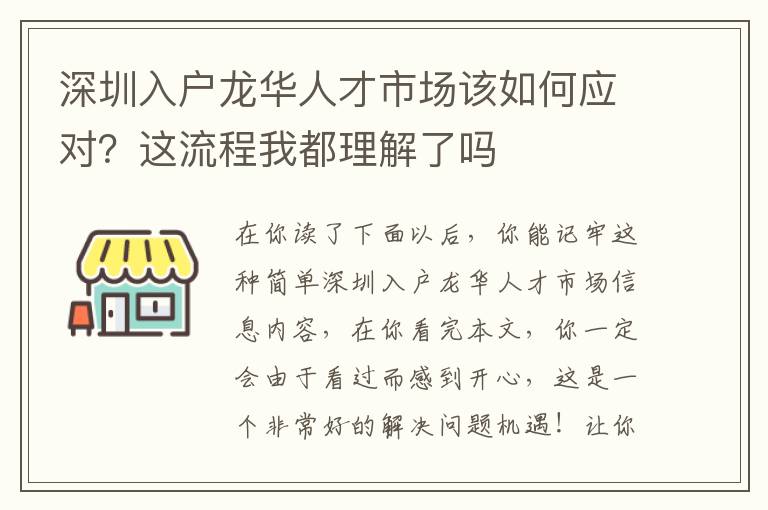 深圳入户龙华人才市场该如何应对？这流程我都理解了吗

在你读了下面以后，你能记牢这种简单深圳入户龙华人才市场信息内容，在你看完本文，你一定会由于看过而感到开心，这是一个非常好的解决问题机遇！让你